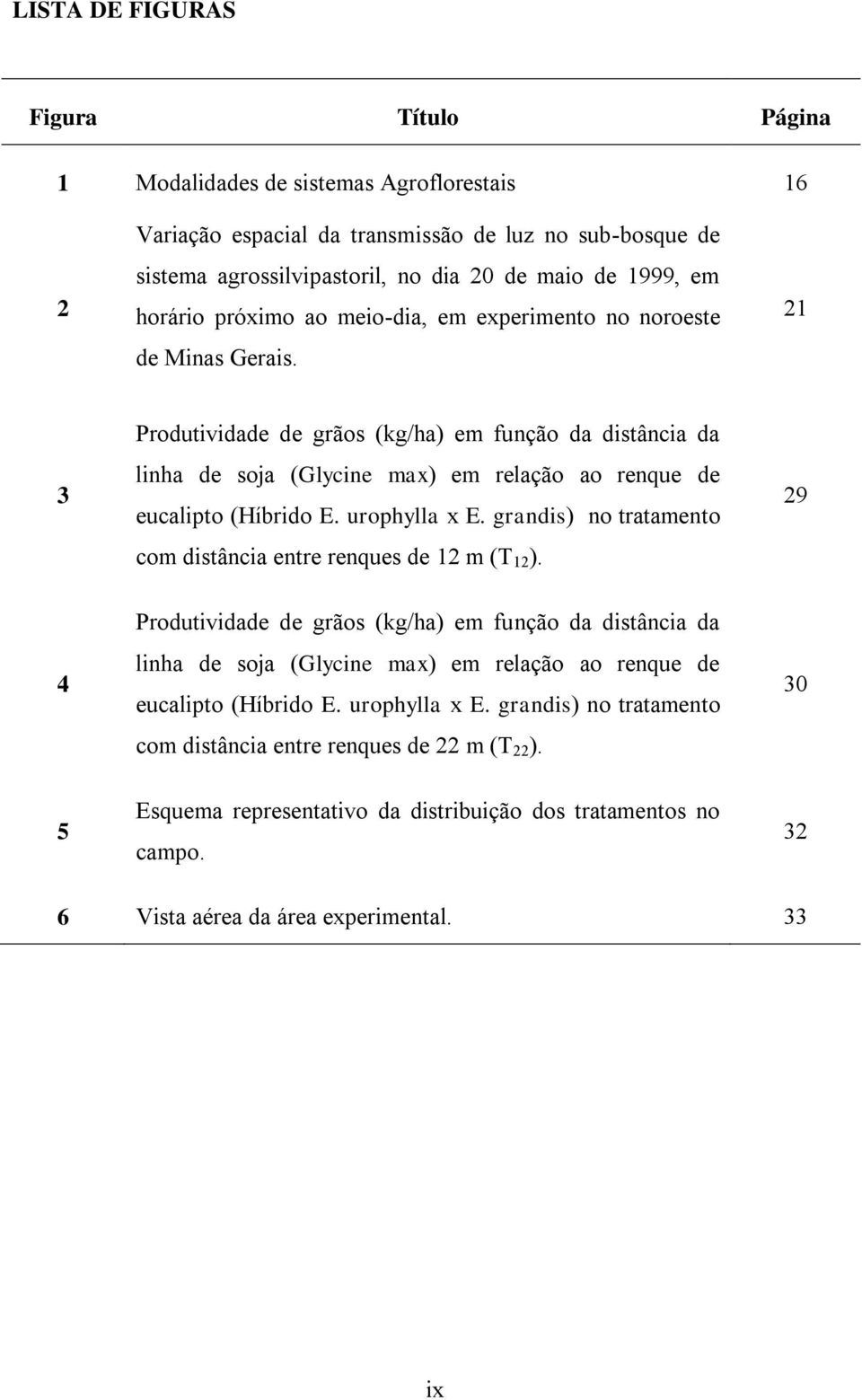 LISTA DE FIGURAS

| Figura | Título | Página |
|---|---|---|
| 1 | Modalidades de sistemas Agroflorestais | 16 |
| 2 | Variação espacial da transmissão de luz no sub-bosque de sistema agrossilvipastoril, no dia 20 de maio de 1999, em horário próximo ao meio-dia, em experimento no noroeste de Minas Gerais. | 21 |
| 3 | Produtividade de grãos (kg/ha) em função da distância da linha de soja (Glycine max) em relação ao renque de eucalipto (Híbrido E. urophylla x E. grandis) no tratamento com distância entre renques de 12 m ($T_{12}$). | 29 |
| 4 | Produtividade de grãos (kg/ha) em função da distância da linha de soja (Glycine max) em relação ao renque de eucalipto (Híbrido E. urophylla x E. grandis) no tratamento com distância entre renques de 22 m ($T_{22}$). | 30 |
| 5 | Esquema representativo da distribuição dos tratamentos no campo. | 32 |
| 6 | Vista aérea da área experimental. | 33 |

ix